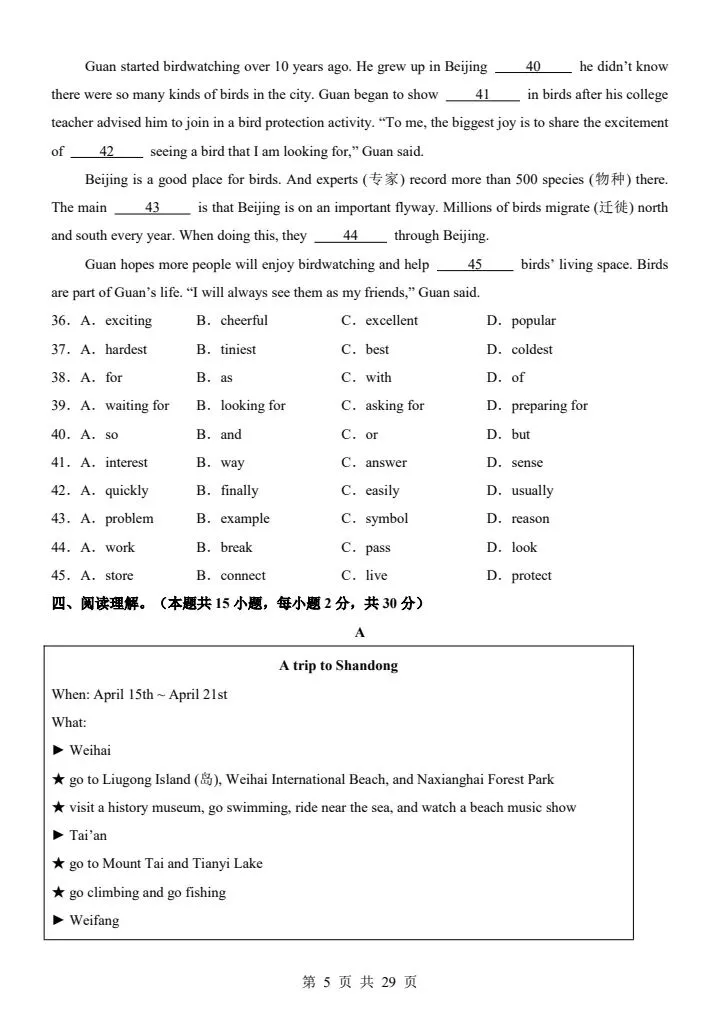 Guan started birdwatching over 10 years ago. He grew up in Beijing ____40____ he didn't know there were so many kinds of birds in the city. Guan began to show ____41____ in birds after his college teacher advised him to join in a bird protection activity. "To me, the biggest joy is to share the excitement of ____42____ seeing a bird that I am looking for," Guan said.

Beijing is a good place for birds. And experts (专家) record more than 500 species (物种) there. The main ____43____ is that Beijing is on an important flyway. Millions of birds migrate (迁徙) north and south every year. When doing this, they ____44____ through Beijing.

Guan hopes more people will enjoy birdwatching and help ____45____ birds' living space. Birds are part of Guan's life. "I will always see them as my friends," Guan said.

36. A. exciting B. cheerful C. excellent D. popular
37. A. hardest B. tiniest C. best D. coldest
38. A. for B. as C. with D. of
39. A. waiting for B. looking for C. asking for D. preparing for
40. A. so B. and C. or D. but
41. A. interest B. way C. answer D. sense
42. A. quickly B. finally C. easily D. usually
43. A. problem B. example C. symbol D. reason
44. A. work B. break C. pass D. look
45. A. store B. connect C. live D. protect

四、阅读理解。(本题共15小题,每小题2分,共30分)

A

A trip to Shandong

When: April 15th ~ April 21st

What:

► Weihai

★ go to Liugong Island (岛), Weihai International Beach, and Naxianghai Forest Park

★ visit a history museum, go swimming, ride near the sea, and watch a beach music show

► Tai'an

★ go to Mount Tai and Tianyi Lake

★ go climbing and go fishing

► Weifang

第5页 共29页